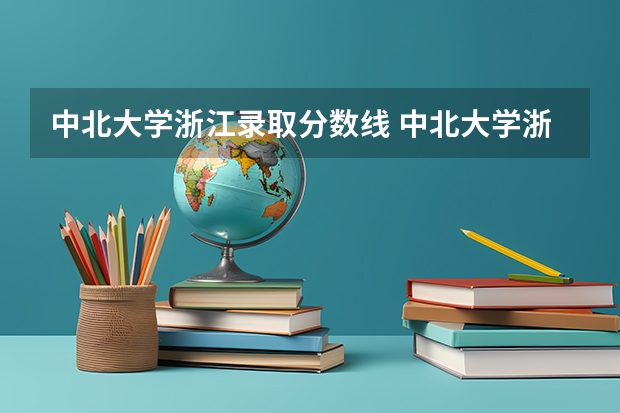 中北大学浙江录取分数线 中北大学浙